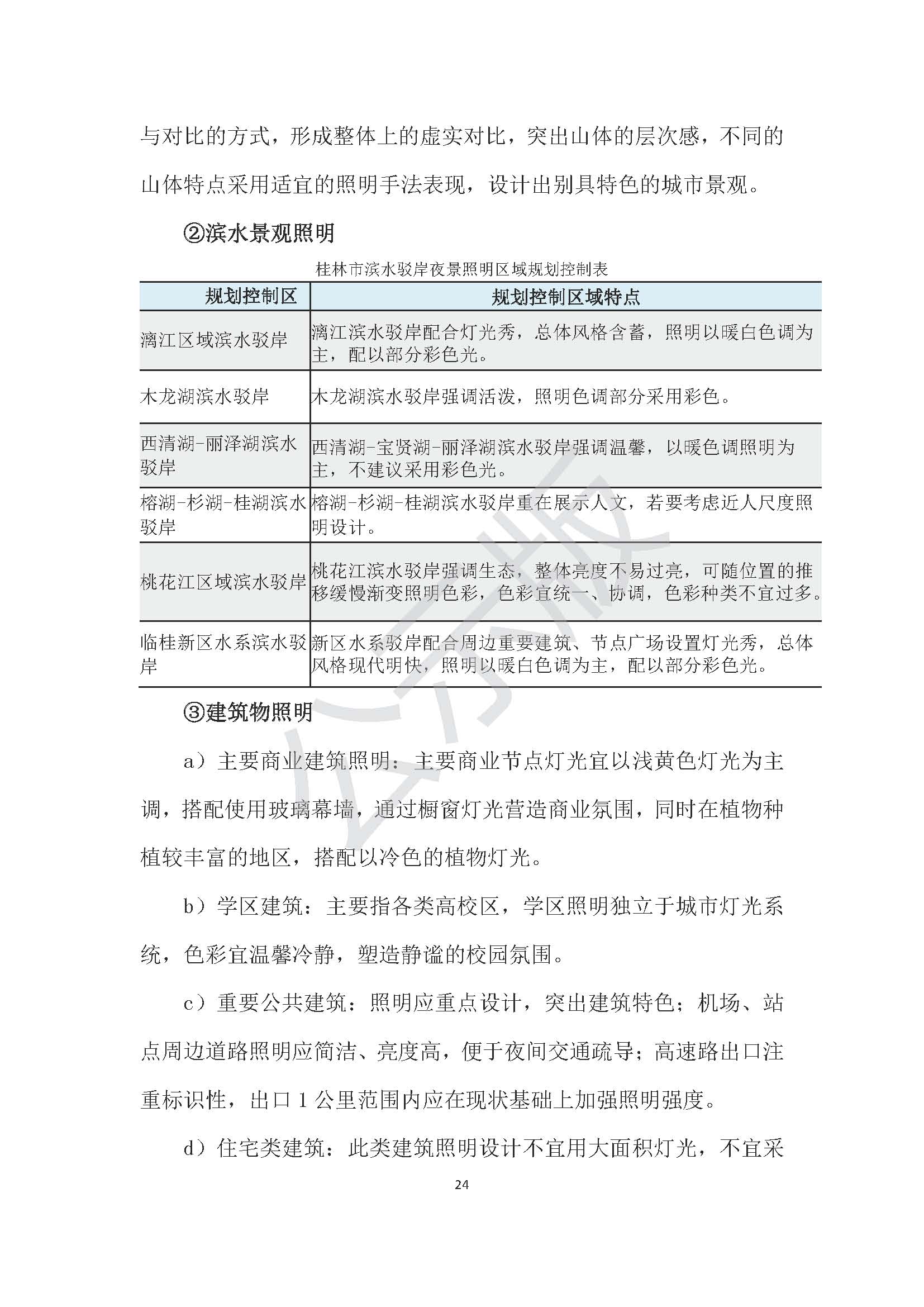 与对比的方式，形成整体上的虚实对比，突出山体的层次感，不同的山体特点采用适宜的照明手法表现，设计出别具特色的城市景观。

②滨水景观照明

桂林市滨水驳岸夜景照明区域规划控制表

| 规划控制区 | 规划控制区域特点 |
|---|---|
| 漓江区域滨水驳岸 | 漓江滨水驳岸配合灯光秀，总体风格含蓄，照明以暖白色调为主，配以部分彩色光。 |
| 木龙湖滨水驳岸 | 木龙湖滨水驳岸强调活泼，照明色调部分采用彩色。 |
| 西清湖-丽泽湖滨水驳岸 | 西清湖-宝贤湖-丽泽湖滨水驳岸强调温馨，以暖色调照明为主，不建议采用彩色光。 |
| 榕湖-杉湖-桂湖滨水驳岸 | 榕湖-杉湖-桂湖滨水驳岸重在展示人文，若要考虑近人尺度照明设计。 |
| 桃花江区域滨水驳岸 | 桃花江滨水驳岸强调生态，整体亮度不易过亮，可随位置的推移缓慢渐变照明色彩，色彩宜统一、协调，色彩种类不宜过多。 |
| 临桂新区水系滨水驳岸 | 新区水系驳岸配合周边重要建筑、节点广场设置灯光秀，总体风格现代明快，照明以暖白色调为主，配以部分彩色光。 |

③建筑物照明

a）主要商业建筑照明：主要商业节点灯光宜以浅黄色灯光为主调，搭配使用玻璃幕墙，通过橱窗灯光营造商业氛围，同时在植物种植较丰富的地区，搭配以冷色的植物灯光。

b）学区建筑：主要指各类高校区，学区照明独立于城市灯光系统，色彩宜温馨冷静，塑造静谧的校园氛围。

c）重要公共建筑：照明应重点设计，突出建筑特色；机场、站点周边道路照明应简洁、亮度高，便于夜间交通疏导；高速路出口注重标识性，出口 1 公里范围内应在现状基础上加强照明强度。

d）住宅类建筑：此类建筑照明设计不宜用大面积灯光，不宜采

24

公示版